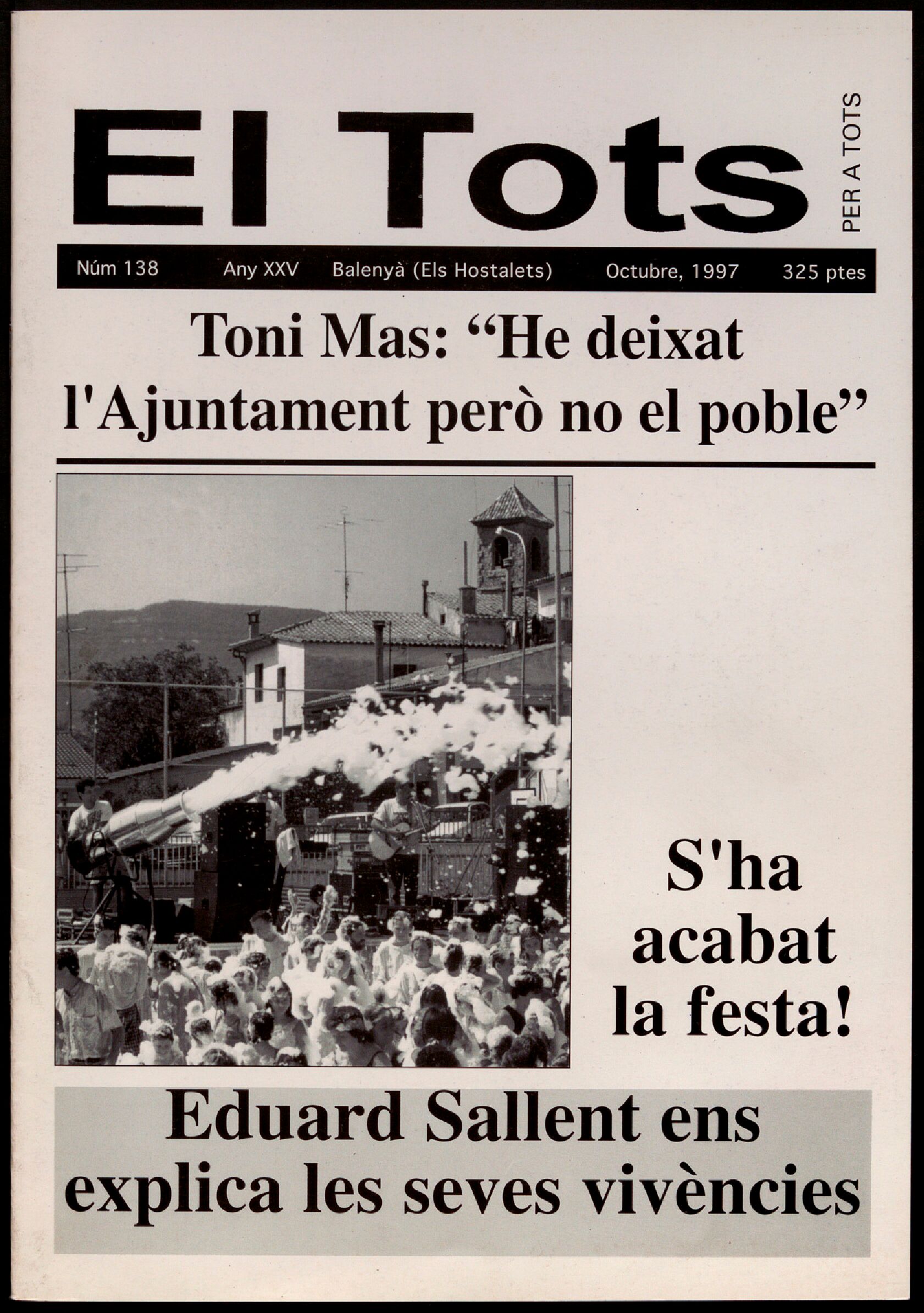 El Tots

PER A TOTS

Núm 138 Any XXV Balenyà (Els Hostalets) Octubre, 1997 325 ptes

Toni Mas: “He deixat l'Ajuntament però no el poble”

S'ha acabat la festa!

Eduard Sallent ens explica les seves vivències